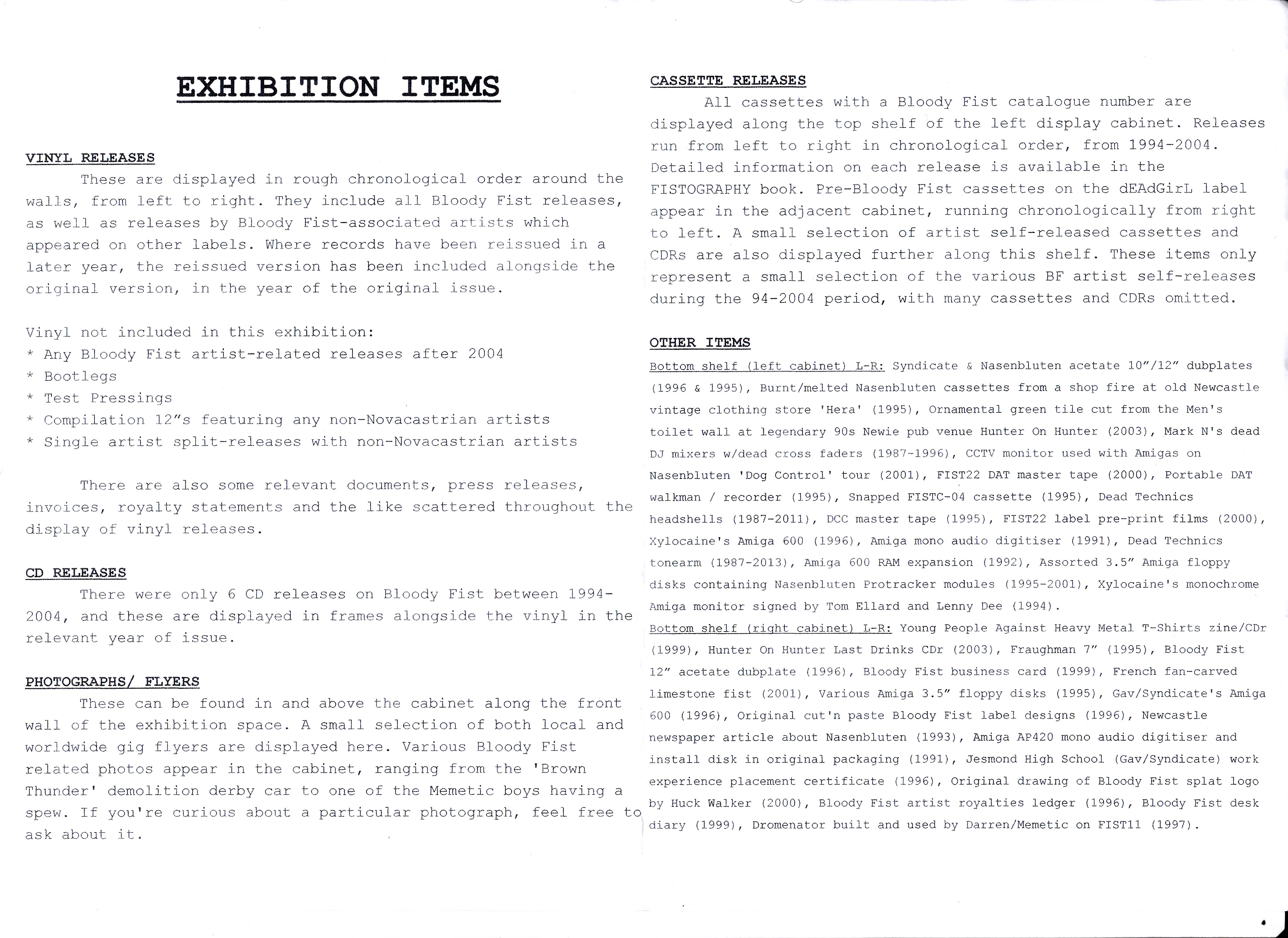 EXHIBITION ITEMS

VINYL RELEASES

These are displayed in rough chronological order around the walls, from left to right. They include all Bloody Fist releases, as well as releases by Bloody Fist-associated artists which appeared on other labels. Where records have been reissued in a later year, the reissued version has been included alongside the original version, in the year of the original issue.

Vinyl not included in this exhibition:
* Any Bloody Fist artist-related releases after 2004
* Bootlegs
* Test Pressings
* Compilation 12"s featuring any non-Novacastrian artists
* Single artist split-releases with non-Novacastrian artists

There are also some relevant documents, press releases, invoices, royalty statements and the like scattered throughout the display of vinyl releases.

CD RELEASES

There were only 6 CD releases on Bloody Fist between 1994-2004, and these are displayed in frames alongside the vinyl in the relevant year of issue.

PHOTOGRAPHS/ FLYERS

These can be found in and above the cabinet along the front wall of the exhibition space. A small selection of both local and worldwide gig flyers are displayed here. Various Bloody Fist related photos appear in the cabinet, ranging from the 'Brown Thunder' demolition derby car to one of the Memetic boys having a spew. If you're curious about a particular photograph, feel free to ask about it.

CASSETTE RELEASES

All cassettes with a Bloody Fist catalogue number are displayed along the top shelf of the left display cabinet. Releases run from left to right in chronological order, from 1994-2004. Detailed information on each release is available in the FISTOGRAPHY book. Pre-Bloody Fist cassettes on the dEAdGirL label appear in the adjacent cabinet, running chronologically from right to left. A small selection of artist self-released cassettes and CDRs are also displayed further along this shelf. These items only represent a small selection of the various BF artist self-releases during the 94-2004 period, with many cassettes and CDRs omitted.

OTHER ITEMS

Bottom shelf (left cabinet) L-R: Syndicate & Nasenbluten acetate 10"/12" dubplates (1996 & 1995), Burnt/melted Nasenbluten cassettes from a shop fire at old Newcastle vintage clothing store 'Hera' (1995), Ornamental green tile cut from the Men's toilet wall at legendary 90s Newie pub venue Hunter On Hunter (2003), Mark N's dead DJ mixers w/dead cross faders (1987-1996), CCTV monitor used with Amigas on Nasenbluten 'Dog Control' tour (2001), FIST22 DAT master tape (2000), Portable DAT walkman / recorder (1995), Snapped FISTC-04 cassette (1995), Dead Technics headshells (1987-2011), DCC master tape (1995), FIST22 label pre-print films (2000), Xylocaine's Amiga 600 (1996), Amiga mono audio digitiser (1991), Dead Technics tonearm (1987-2013), Amiga 600 RAM expansion (1992), Assorted 3.5" Amiga floppy disks containing Nasenbluten Protracker modules (1995-2001), Xylocaine's monochrome Amiga monitor signed by Tom Ellard and Lenny Dee (1994).
Bottom shelf (right cabinet) L-R: Young People Against Heavy Metal T-Shirts zine/CDr (1999), Hunter On Hunter Last Drinks CDr (2003), Fraughman 7" (1995), Bloody Fist 12" acetate dubplate (1996), Bloody Fist business card (1999), French fan-carved limestone fist (2001), Various Amiga 3.5" floppy disks (1995), Gav/Syndicate's Amiga 600 (1996), Original cut'n paste Bloody Fist label designs (1996), Newcastle newspaper article about Nasenbluten (1993), Amiga AP420 mono audio digitiser and install disk in original packaging (1991), Jesmond High School (Gav/Syndicate) work experience placement certificate (1996), Original drawing of Bloody Fist splat logo by Huck Walker (2000), Bloody Fist artist royalties ledger (1996), Bloody Fist desk diary (1999), Dromenator built and used by Darren/Memetic on FIST11 (1997).